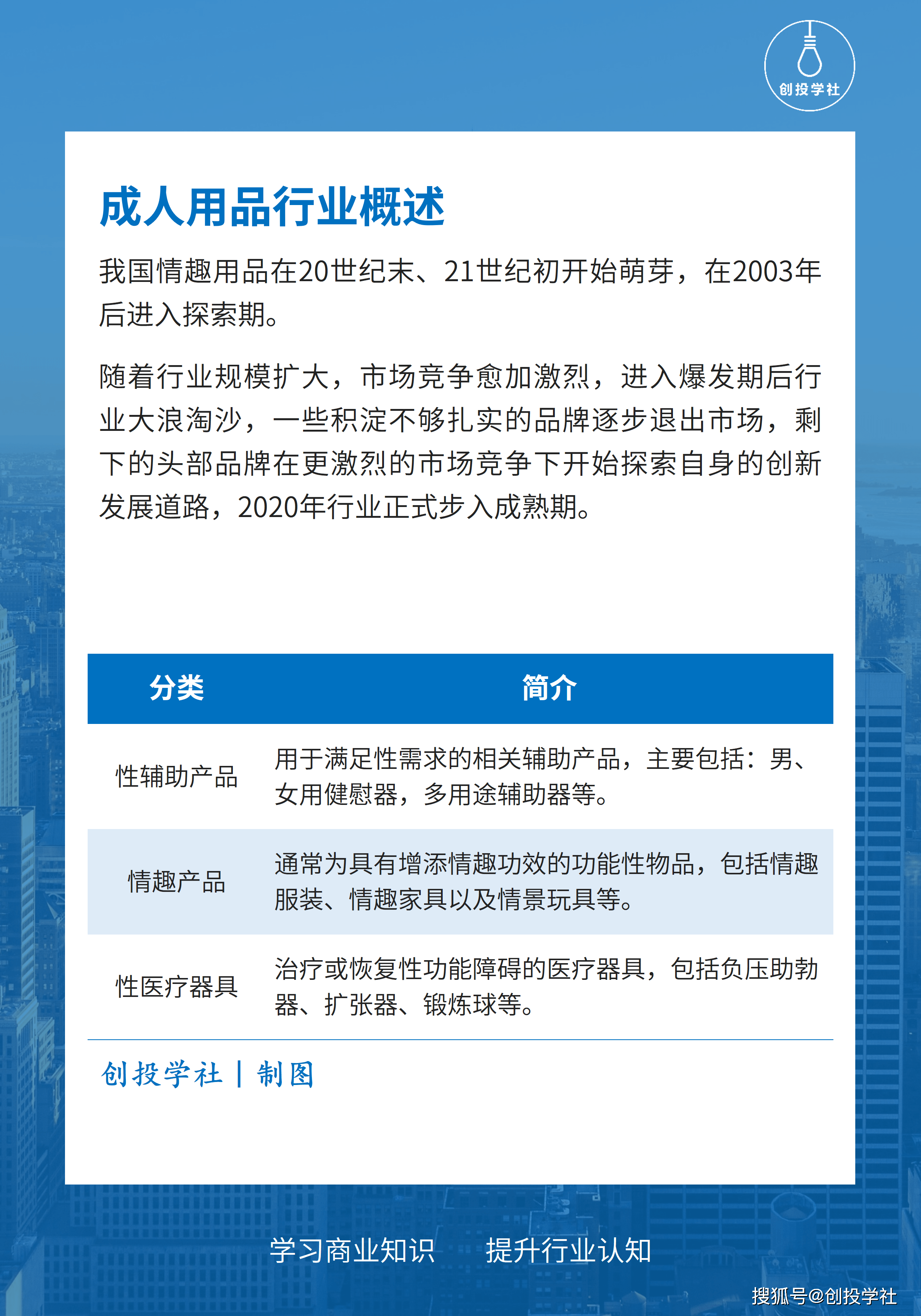 创投学社

成人用品行业概述

我国情趣用品在20世纪末、21世纪初开始萌芽，在2003年后进入探索期。

随着行业规模扩大，市场竞争愈加激烈，进入爆发期后行业大浪淘沙，一些积淀不够扎实的品牌逐步退出市场，剩下的头部品牌在更激烈的市场竞争下开始探索自身的创新发展道路，2020年行业正式步入成熟期。

| 分类 | 简介 |
|---|---|
| 性辅助产品 | 用于满足性需求的相关辅助产品，主要包括：男、女用健慰器，多用途辅助器等。 |
| 情趣产品 | 通常为具有增添情趣功效的功能性物品，包括情趣服装、情趣家具以及情景玩具等。 |
| 性医疗器具 | 治疗或恢复性功能障碍的医疗器具，包括负压助勃器、扩张器、锻炼球等。 |

创投学社 | 制图

学习商业知识　提升行业认知

搜狐号@创投学社